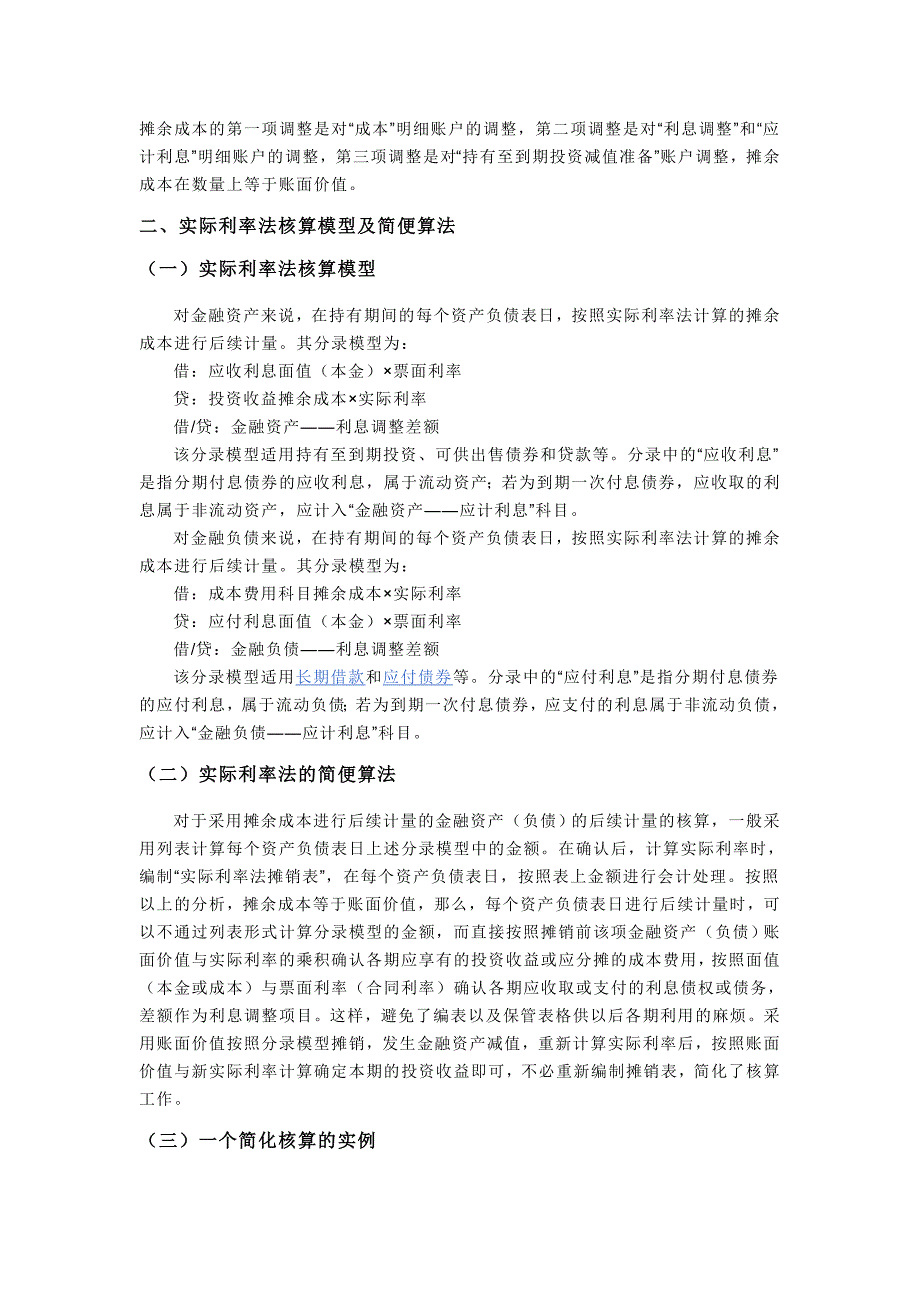 摊余成本的第一项调整是对“成本”明细账户的调整，第二项调整是对“利息调整”和“应计利息”明细账户的调整，第三项调整是对“持有至到期投资减值准备”账户调整，摊余成本在数量上等于账面价值。

二、实际利率法核算模型及简便算法

（一）实际利率法核算模型

对金融资产来说，在持有期间的每个资产负债表日，按照实际利率法计算的摊余成本进行后续计量。其分录模型为：

借：应收利息面值（本金）×票面利率

贷：投资收益摊余成本×实际利率

借/贷：金融资产——利息调整差额

该分录模型适用持有至到期投资、可供出售债券和贷款等。分录中的“应收利息”是指分期付息债券的应收利息，属于流动资产；若为到期一次付息债券，应收取的利息属于非流动资产，应计入“金融资产——应计利息”科目。

对金融负债来说，在持有期间的每个资产负债表日，按照实际利率法计算的摊余成本进行后续计量。其分录模型为：

借：成本费用科目摊余成本×实际利率

贷：应付利息面值（本金）×票面利率

借/贷：金融负债——利息调整差额

该分录模型适用长期借款和应付债券等。分录中的“应付利息”是指分期付息债券的应付利息，属于流动负债；若为到期一次付息债券，应支付的利息属于非流动负债，应计入“金融负债——应计利息”科目。

（二）实际利率法的简便算法

对于采用摊余成本进行后续计量的金融资产（负债）的后续计量的核算，一般采用列表计算每个资产负债表日上述分录模型中的金额。在确认后，计算实际利率时，编制“实际利率法摊销表”，在每个资产负债表日，按照表上金额进行会计处理。按照以上的分析，摊余成本等于账面价值，那么，每个资产负债表日进行后续计量时，可以不通过列表形式计算分录模型的金额，而直接按照摊销前该项金融资产（负债）账面价值与实际利率的乘积确认各期应享有的投资收益或应分摊的成本费用，按照面值（本金或成本）与票面利率（合同利率）确认各期应收取或支付的利息债权或债务，差额作为利息调整项目。这样，避免了编表以及保管表格供以后各期利用的麻烦。采用账面价值按照分录模型摊销，发生金融资产减值，重新计算实际利率后，按照账面价值与新实际利率计算确定本期的投资收益即可，不必重新编制摊销表，简化了核算工作。

（三）一个简化核算的实例